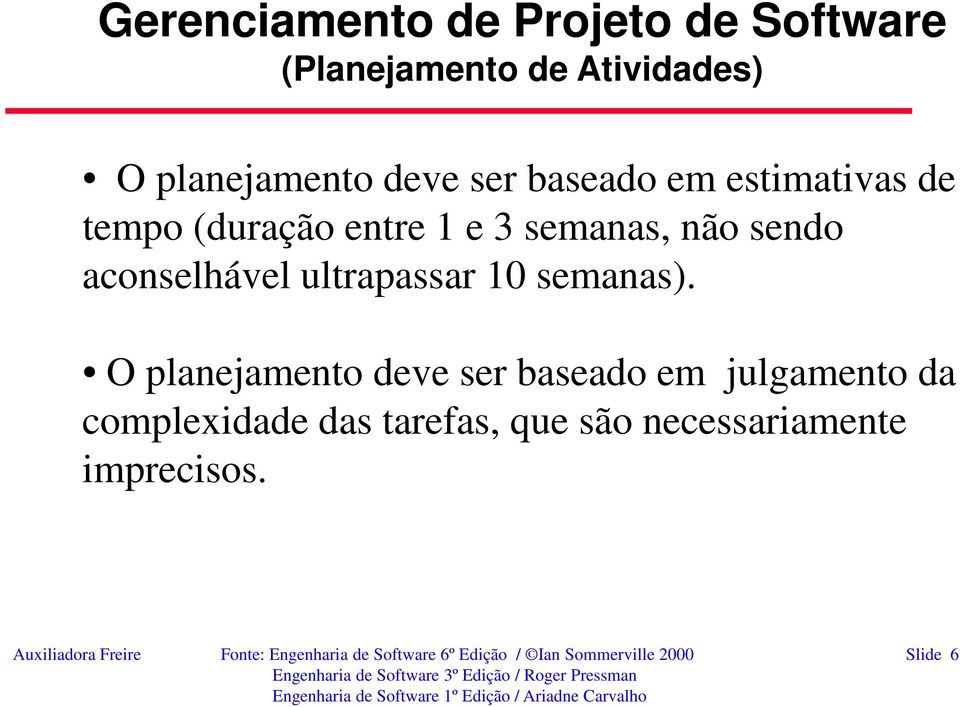 Gerenciamento de Projeto de Software
(Planejamento de Atividades)

• O planejamento deve ser baseado em estimativas de tempo (duração entre 1 e 3 semanas, não sendo aconselhável ultrapassar 10 semanas).

• O planejamento deve ser baseado em julgamento da complexidade das tarefas, que são necessariamente imprecisos.

Auxiliadora Freire

Fonte: Engenharia de Software 6º Edição / ©Ian Sommerville 2000
Engenharia de Software 3º Edição / Roger Pressman
Engenharia de Software 1º Edição / Ariadne Carvalho

Slide 6